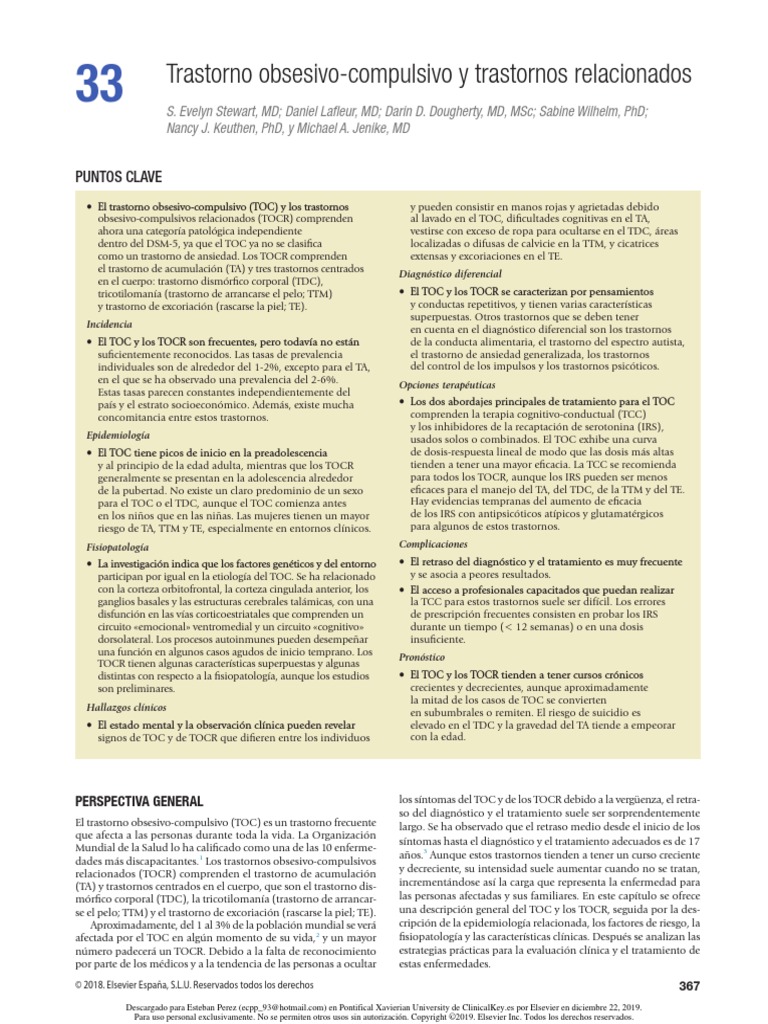 33 Trastorno obsesivo-compulsivo y trastornos relacionados

S. Evelyn Stewart, MD; Daniel Lafleur, MD; Darin D. Dougherty, MD, MSc; Sabine Wilhelm, PhD; Nancy J. Keuthen, PhD, y Michael A. Jenike, MD

PUNTOS CLAVE

• El trastorno obsesivo-compulsivo (TOC) y los trastornos obsesivo-compulsivos relacionados (TOCR) comprenden ahora una categoría patológica independiente dentro del DSM-5, ya que el TOC ya no se clasifica como un trastorno de ansiedad. Los TOCR comprenden el trastorno de acumulación (TA) y tres trastornos centrados en el cuerpo: trastorno dismórfico corporal (TDC), tricotilomanía (trastorno de arrancarse el pelo; TTM) y trastorno de excoriación (rascarse la piel; TE).

Incidencia

• El TOC y los TOCR son frecuentes, pero todavía no están suficientemente reconocidos. Las tasas de prevalencia individuales son de alrededor del 1-2%, excepto para el TA, en el que se ha observado una prevalencia del 2-6%. Estas tasas parecen constantes independientemente del país y el estrato socioeconómico. Además, existe mucha concomitancia entre estos trastornos.

Epidemiología

• El TOC tiene picos de inicio en la preadolescencia y al principio de la edad adulta, mientras que los TOCR generalmente se presentan en la adolescencia alrededor de la pubertad. No existe un claro predominio de un sexo para el TOC o el TDC, aunque el TOC comienza antes en los niños que en las niñas. Las mujeres tienen un mayor riesgo de TA, TTM y TE, especialmente en entornos clínicos.

Fisiopatología

• La investigación indica que los factores genéticos y del entorno participan por igual en la etiología del TOC. Se ha relacionado con la corteza orbitofrontal, la corteza cingulada anterior, los ganglios basales y las estructuras cerebrales talámicas, con una disfunción en las vías corticoestriatales que comprenden un circuito «emocional» ventromedial y un circuito «cognitivo» dorsolateral. Los procesos autoinmunes pueden desempeñar una función en algunos casos agudos de inicio temprano. Los TOCR tienen algunas características superpuestas y algunas distintas con respecto a la fisiopatología, aunque los estudios son preliminares.

Hallazgos clínicos

• El estado mental y la observación clínica pueden revelar signos de TOC y de TOCR que difieren entre los individuos y pueden consistir en manos rojas y agrietadas debido al lavado en el TOC, dificultades cognitivas en el TA, vestirse con exceso de ropa para ocultarse en el TDC, áreas localizadas o difusas de calvicie en la TTM, y cicatrices extensas y excoriaciones en el TE.

Diagnóstico diferencial

• El TOC y los TOCR se caracterizan por pensamientos y conductas repetitivos, y tienen varias características superpuestas. Otros trastornos que se deben tener en cuenta en el diagnóstico diferencial son los trastornos de la conducta alimentaria, el trastorno del espectro autista, el trastorno de ansiedad generalizada, los trastornos del control de los impulsos y los trastornos psicóticos.

Opciones terapéuticas

• Los dos abordajes principales de tratamiento para el TOC comprenden la terapia cognitivo-conductual (TCC) y los inhibidores de la recaptación de serotonina (IRS), usados solos o combinados. El TOC exhibe una curva de dosis-respuesta lineal de modo que las dosis más altas tienden a tener una mayor eficacia. La TCC se recomienda para todos los TOCR, aunque los IRS pueden ser menos eficaces para el manejo del TA, del TDC, de la TTM y del TE. Hay evidencias tempranas del aumento de eficacia de los IRS con antipsicóticos atípicos y glutamatérgicos para algunos de estos trastornos.

Complicaciones

• El retraso del diagnóstico y el tratamiento es muy frecuente y se asocia a peores resultados.
• El acceso a profesionales capacitados que puedan realizar la TCC para estos trastornos suele ser difícil. Los errores de prescripción frecuentes consisten en probar los IRS durante un tiempo (< 12 semanas) o en una dosis insuficiente.

Pronóstico

• El TOC y los TOCR tienden a tener cursos crónicos crecientes y decrecientes, aunque aproximadamente la mitad de los casos de TOC se convierten en subumbrales o remiten. El riesgo de suicidio es elevado en el TDC y la gravedad del TA tiende a empeorar con la edad.

PERSPECTIVA GENERAL

El trastorno obsesivo-compulsivo (TOC) es un trastorno frecuente que afecta a las personas durante toda la vida. La Organización Mundial de la Salud lo ha calificado como una de las 10 enfermedades más discapacitantes.$^1$ Los trastornos obsesivo-compulsivos relacionados (TOCR) comprenden el trastorno de acumulación (TA) y trastornos centrados en el cuerpo, que son el trastorno dismórfico corporal (TDC), la tricotilomanía (trastorno de arrancarse el pelo; TTM) y el trastorno de excoriación (rascarse la piel; TE).

Aproximadamente, del 1 al 3% de la población mundial se verá afectada por el TOC en algún momento de su vida,$^2$ y un mayor número padecerá un TOCR. Debido a la falta de reconocimiento por parte de los médicos y a la tendencia de las personas a ocultar los síntomas del TOC y de los TOCR debido a la vergüenza, el retraso del diagnóstico y el tratamiento suele ser sorprendentemente largo. Se ha observado que el retraso medio desde el inicio de los síntomas hasta el diagnóstico y el tratamiento adecuados es de 17 años.$^3$ Aunque estos trastornos tienden a tener un curso creciente y decreciente, su intensidad suele aumentar cuando no se tratan, incrementándose así la carga que representa la enfermedad para las personas afectadas y sus familiares. En este capítulo se ofrece una descripción general del TOC y los TOCR, seguida por la descripción de la epidemiología relacionada, los factores de riesgo, la fisiopatología y las características clínicas. Después se analizan las estrategias prácticas para la evaluación clínica y el tratamiento de estas enfermedades.

© 2018. Elsevier España, S.L.U. Reservados todos los derechos

367

Descargado para Esteban Perez (ecpp_93@hotmail.com) en Pontifical Xavierian University de ClinicalKey.es por Elsevier en diciembre 22, 2019. Para uso personal exclusivamente. No se permiten otros usos sin autorización. Copyright ©2019. Elsevier Inc. Todos los derechos reservados.